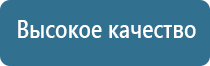 Высокое качество